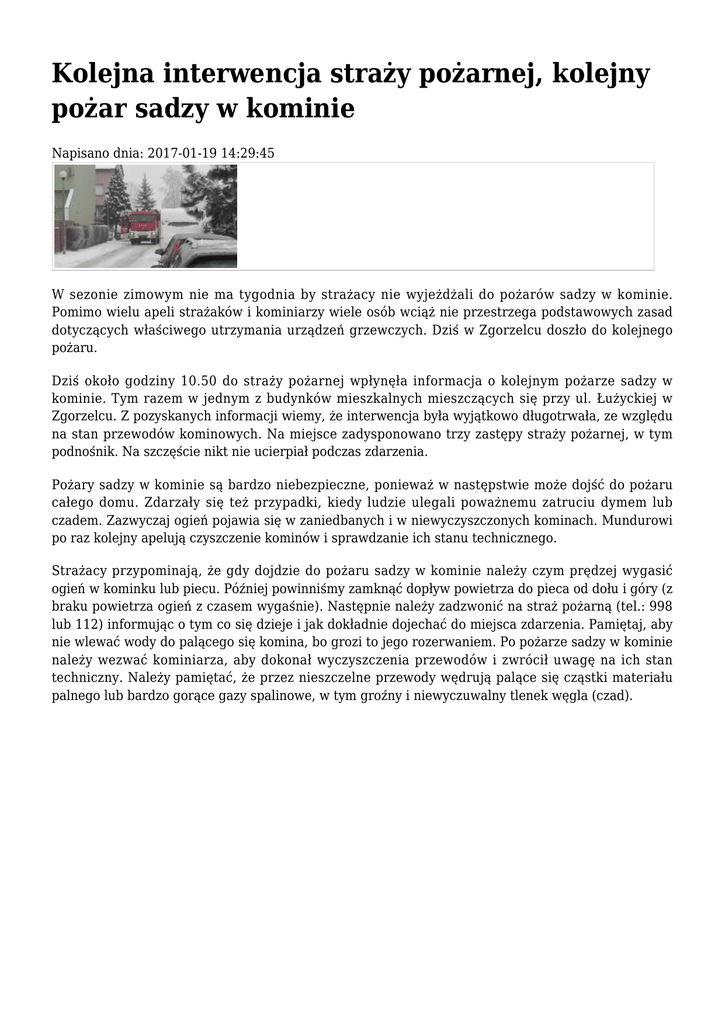 Kolejna interwencja straży pożarnej, kolejny pożar sadzy w kominie

Napisano dnia: 2017-01-19 14:29:45

W sezonie zimowym nie ma tygodnia by strażacy nie wyjeżdżali do pożarów sadzy w kominie. Pomimo wielu apeli strażaków i kominiarzy wiele osób wciąż nie przestrzega podstawowych zasad dotyczących właściwego utrzymania urządzeń grzewczych. Dziś w Zgorzelcu doszło do kolejnego pożaru.

Dziś około godziny 10.50 do straży pożarnej wpłynęła informacja o kolejnym pożarze sadzy w kominie. Tym razem w jednym z budynków mieszkalnych mieszczących się przy ul. Łużyckiej w Zgorzelcu. Z pozyskanych informacji wiemy, że interwencja była wyjątkowo długotrwała, ze względu na stan przewodów kominowych. Na miejsce zadysponowano trzy zastępy straży pożarnej, w tym podnośnik. Na szczęście nikt nie ucierpiał podczas zdarzenia.

Pożary sadzy w kominie są bardzo niebezpieczne, ponieważ w następstwie może dojść do pożaru całego domu. Zdarzały się też przypadki, kiedy ludzie ulegali poważnemu zatruciu dymem lub czadem. Zazwyczaj ogień pojawia się w zaniedbanych i w niewyczyszczonych kominach. Mundurowi po raz kolejny apelują czyszczenie kominów i sprawdzanie ich stanu technicznego.

Strażacy przypominają, że gdy dojdzie do pożaru sadzy w kominie należy czym prędzej wygasić ogień w kominku lub piecu. Później powinniśmy zamknąć dopływ powietrza do pieca od dołu i góry (z braku powietrza ogień z czasem wygaśnie). Następnie należy zadzwonić na straż pożarną (tel.: 998 lub 112) informując o tym co się dzieje i jak dokładnie dojechać do miejsca zdarzenia. Pamiętaj, aby nie wlewać wody do palącego się komina, bo grozi to jego rozerwaniem. Po pożarze sadzy w kominie należy wezwać kominiarza, aby dokonał wyczyszczenia przewodów i zwrócił uwagę na ich stan techniczny. Należy pamiętać, że przez nieszczelne przewody wędrują palące się cząstki materiału palnego lub bardzo gorące gazy spalinowe, w tym groźny i niewyczuwalny tlenek węgla (czad).